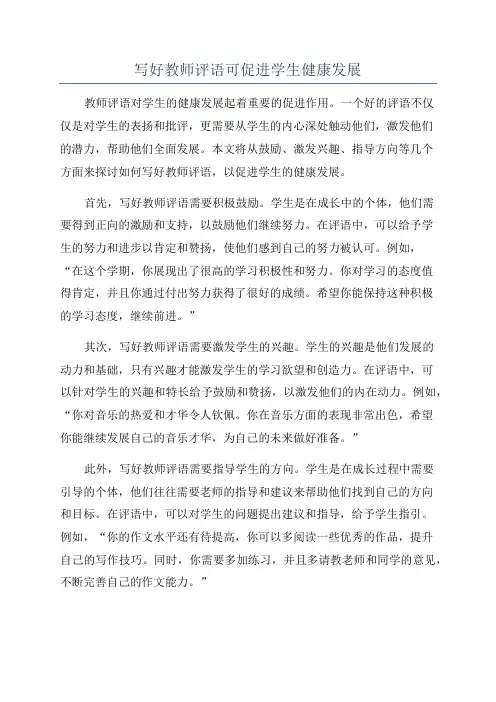 写好教师评语可促进学生健康发展

教师评语对学生的健康发展起着重要的促进作用。一个好的评语不仅仅是对学生的表扬和批评，更需要从学生的内心深处触动他们，激发他们的潜力，帮助他们全面发展。本文将从鼓励、激发兴趣、指导方向等几个方面来探讨如何写好教师评语，以促进学生的健康发展。

首先，写好教师评语需要积极鼓励。学生是在成长中的个体，他们需要得到正向的激励和支持，以鼓励他们继续努力。在评语中，可以给予学生的努力和进步以肯定和赞扬，使他们感到自己的努力被认可。例如，“在这个学期，你展现出了很高的学习积极性和努力。你对学习的态度值得肯定，并且你通过付出努力获得了很好的成绩。希望你能保持这种积极的学习态度，继续前进。”

其次，写好教师评语需要激发学生的兴趣。学生的兴趣是他们发展的动力和基础，只有兴趣才能激发学生的学习欲望和创造力。在评语中，可以针对学生的兴趣和特长给予鼓励和赞扬，以激发他们的内在动力。例如，“你对音乐的热爱和才华令人钦佩。你在音乐方面的表现非常出色，希望你能继续发展自己的音乐才华，为自己的未来做好准备。”

此外，写好教师评语需要指导学生的方向。学生是在成长过程中需要引导的个体，他们往往需要老师的指导和建议来帮助他们找到自己的方向和目标。在评语中，可以对学生的问题提出建议和指导，给予学生指引。例如，“你的作文水平还有待提高，你可以多阅读一些优秀的作品，提升自己的写作技巧。同时，你需要多加练习，并且多请教老师和同学的意见，不断完善自己的作文能力。”